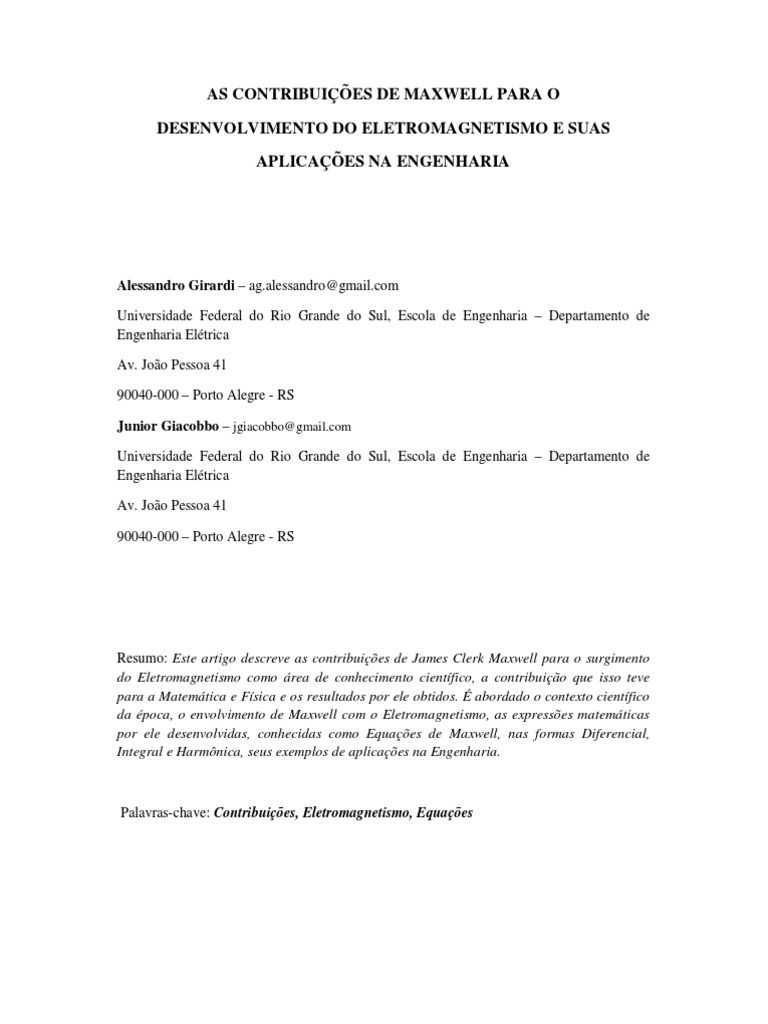 AS CONTRIBUIÇÕES DE MAXWELL PARA O DESENVOLVIMENTO DO ELETROMAGNETISMO E SUAS APLICAÇÕES NA ENGENHARIA

Alessandro Girardi – ag.alessandro@gmail.com

Universidade Federal do Rio Grande do Sul, Escola de Engenharia – Departamento de Engenharia Elétrica

Av. João Pessoa 41

90040-000 – Porto Alegre - RS

Junior Giacobbo – jgiacobbo@gmail.com

Universidade Federal do Rio Grande do Sul, Escola de Engenharia – Departamento de Engenharia Elétrica

Av. João Pessoa 41

90040-000 – Porto Alegre - RS

Resumo: Este artigo descreve as contribuições de James Clerk Maxwell para o surgimento do Eletromagnetismo como área de conhecimento científico, a contribuição que isso teve para a Matemática e Física e os resultados por ele obtidos. É abordado o contexto científico da época, o envolvimento de Maxwell com o Eletromagnetismo, as expressões matemáticas por ele desenvolvidas, conhecidas como Equações de Maxwell, nas formas Diferencial, Integral e Harmônica, seus exemplos de aplicações na Engenharia.

Palavras-chave: Contribuições, Eletromagnetismo, Equações